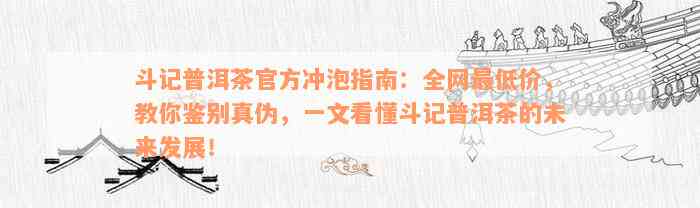 斗记普洱茶官方冲泡指南：全网最低价，教你鉴别真伪，一文看懂斗记普洱茶的未来发展！